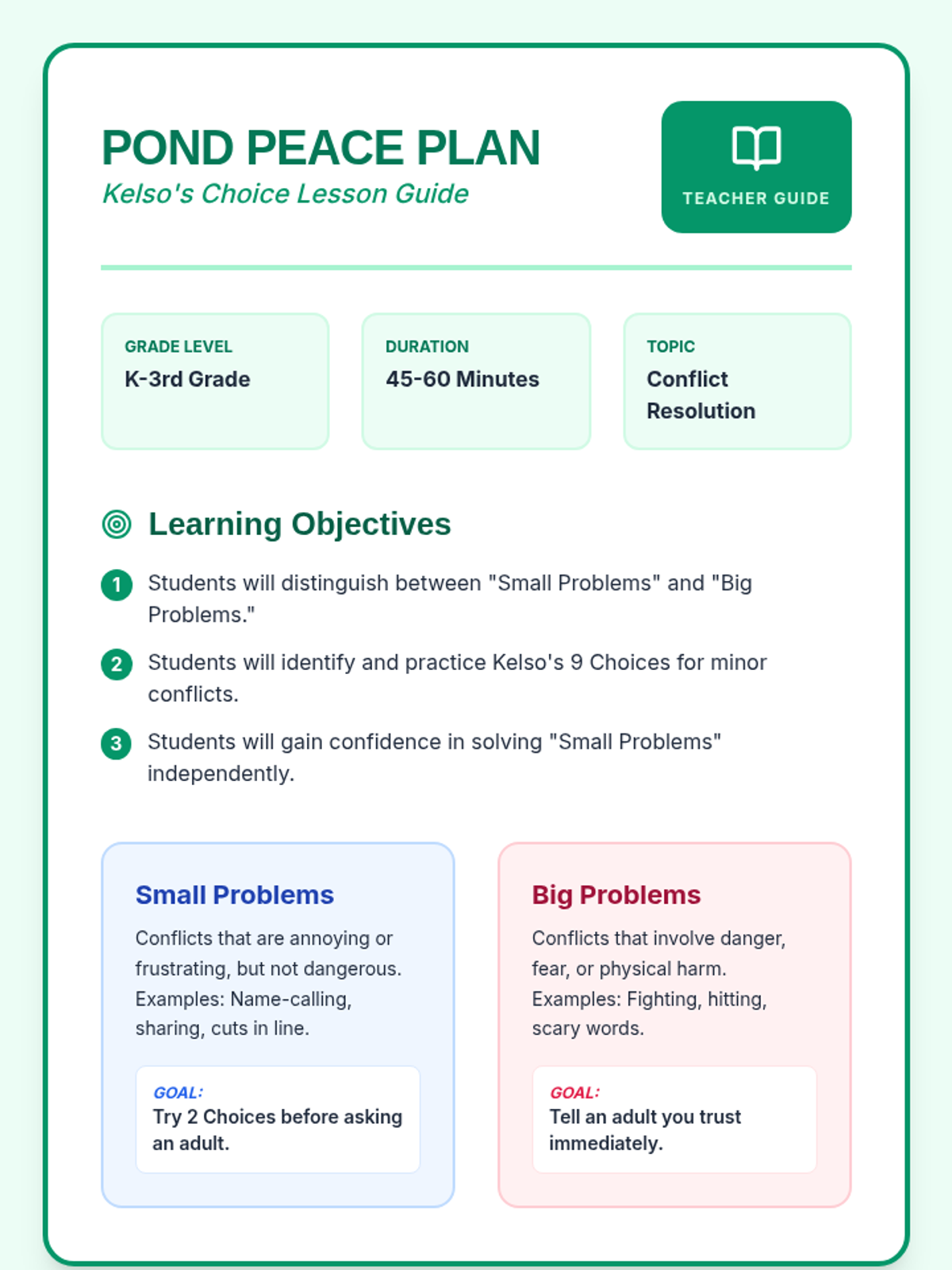 POND PEACE PLAN
Kelso's Choice Lesson Guide

TEACHER GUIDE

GRADE LEVEL
K-3rd Grade

DURATION
45-60 Minutes

TOPIC
Conflict Resolution

Learning Objectives

1 Students will distinguish between "Small Problems" and "Big Problems."

2 Students will identify and practice Kelso's 9 Choices for minor conflicts.

3 Students will gain confidence in solving "Small Problems" independently.

Small Problems

Conflicts that are annoying or frustrating, but not dangerous. Examples: Name-calling, sharing, cuts in line.

GOAL:
Try 2 Choices before asking an adult.

Big Problems

Conflicts that involve danger, fear, or physical harm. Examples: Fighting, hitting, scary words.

GOAL:
Tell an adult you trust immediately.